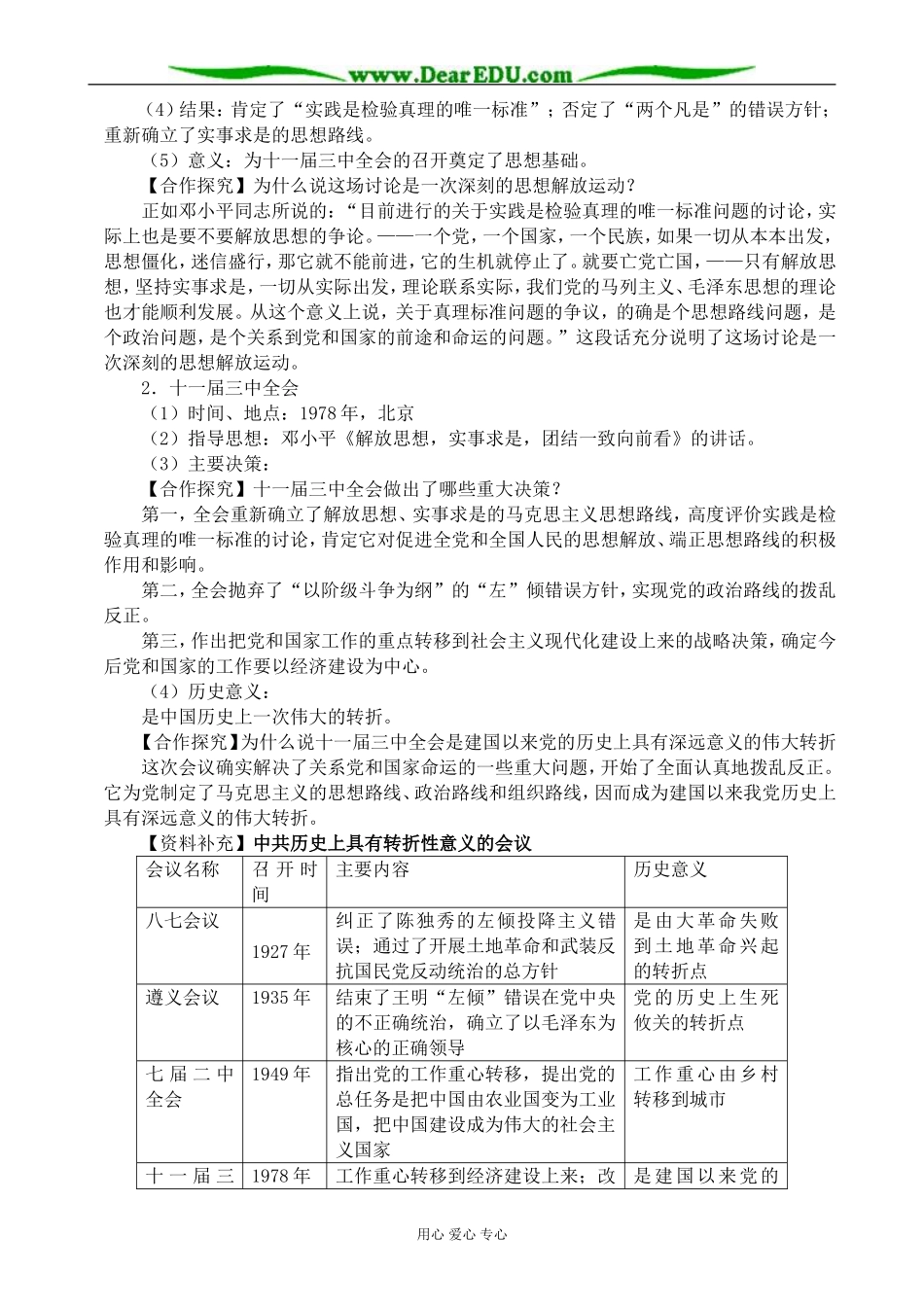 www.DearEDU.com

（4）结果：肯定了“实践是检验真理的唯一标准”；否定了“两个凡是”的错误方针；重新确立了实事求是的思想路线。

（5）意义：为十一届三中全会的召开奠定了思想基础。

【合作探究】为什么说这场讨论是一次深刻的思想解放运动？

正如邓小平同志所说的：“目前进行的关于实践是检验真理的唯一标准问题的讨论，实际上也是要不要解放思想的争论。——一个党，一个国家，一个民族，如果一切从本本出发，思想僵化，迷信盛行，那它就不能前进，它的生机就停止了。就要亡党亡国，——只有解放思想，坚持实事求是，一切从实际出发，理论联系实际，我们党的马列主义、毛泽东思想的理论也才能顺利发展。从这个意义上说，关于真理标准问题的争议，的确是个思想路线问题，是个政治问题，是个关系到党和国家的前途和命运的问题。”这段话充分说明了这场讨论是一次深刻的思想解放运动。

2．十一届三中全会

（1）时间、地点：1978年，北京

（2）指导思想：邓小平《解放思想，实事求是，团结一致向前看》的讲话。

（3）主要决策：

【合作探究】十一届三中全会做出了哪些重大决策？

第一，全会重新确立了解放思想、实事求是的马克思主义思想路线，高度评价实践是检验真理的唯一标准的讨论，肯定它对促进全党和全国人民的思想解放、端正思想路线的积极作用和影响。

第二，全会抛弃了“以阶级斗争为纲”的“左”倾错误方针，实现党的政治路线的拨乱反正。

第三，作出把党和国家工作的重点转移到社会主义现代化建设上来的战略决策，确定今后党和国家的工作要以经济建设为中心。

（4）历史意义：

是中国历史上一次伟大的转折。

【合作探究】为什么说十一届三中全会是建国以来党的历史上具有深远意义的伟大转折

这次会议确实解决了关系党和国家命运的一些重大问题，开始了全面认真地拨乱反正。它为党制定了马克思主义的思想路线、政治路线和组织路线，因而成为建国以来我党历史上具有深远意义的伟大转折。

【资料补充】中共历史上具有转折性意义的会议

| 会议名称 | 召开时间 | 主要内容 | 历史意义 |
|---|---|---|---|
| 八七会议 | 1927年 | 纠正了陈独秀的左倾投降主义错误；通过了开展土地革命和武装反抗国民党反动统治的总方针 | 是由大革命失败到土地革命兴起的转折点 |
| 遵义会议 | 1935年 | 结束了王明“左倾”错误在党中央的不正确统治，确立了以毛泽东为核心的正确领导 | 党的历史上生死攸关的转折点 |
| 七届二中全会 | 1949年 | 指出党的工作重心转移，提出党的总任务是把中国由农业国变为工业国，把中国建设成为伟大的社会主义国家 | 工作重心由乡村转移到城市 |
| 十一届三 | 1978年 | 工作重心转移到经济建设上来；改 | 是建国以来党的 |

用心 爱心 专心